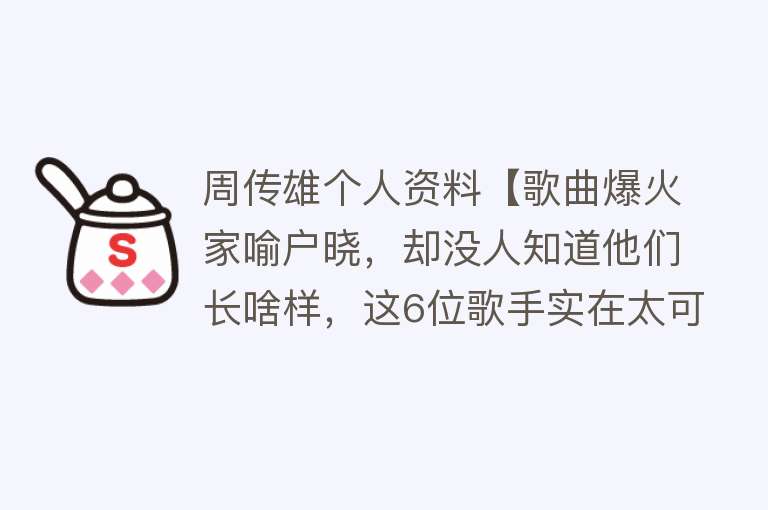 S

周传雄个人资料【歌曲爆火家喻户晓，却没人知道他们长啥样，这6位歌手实在太可